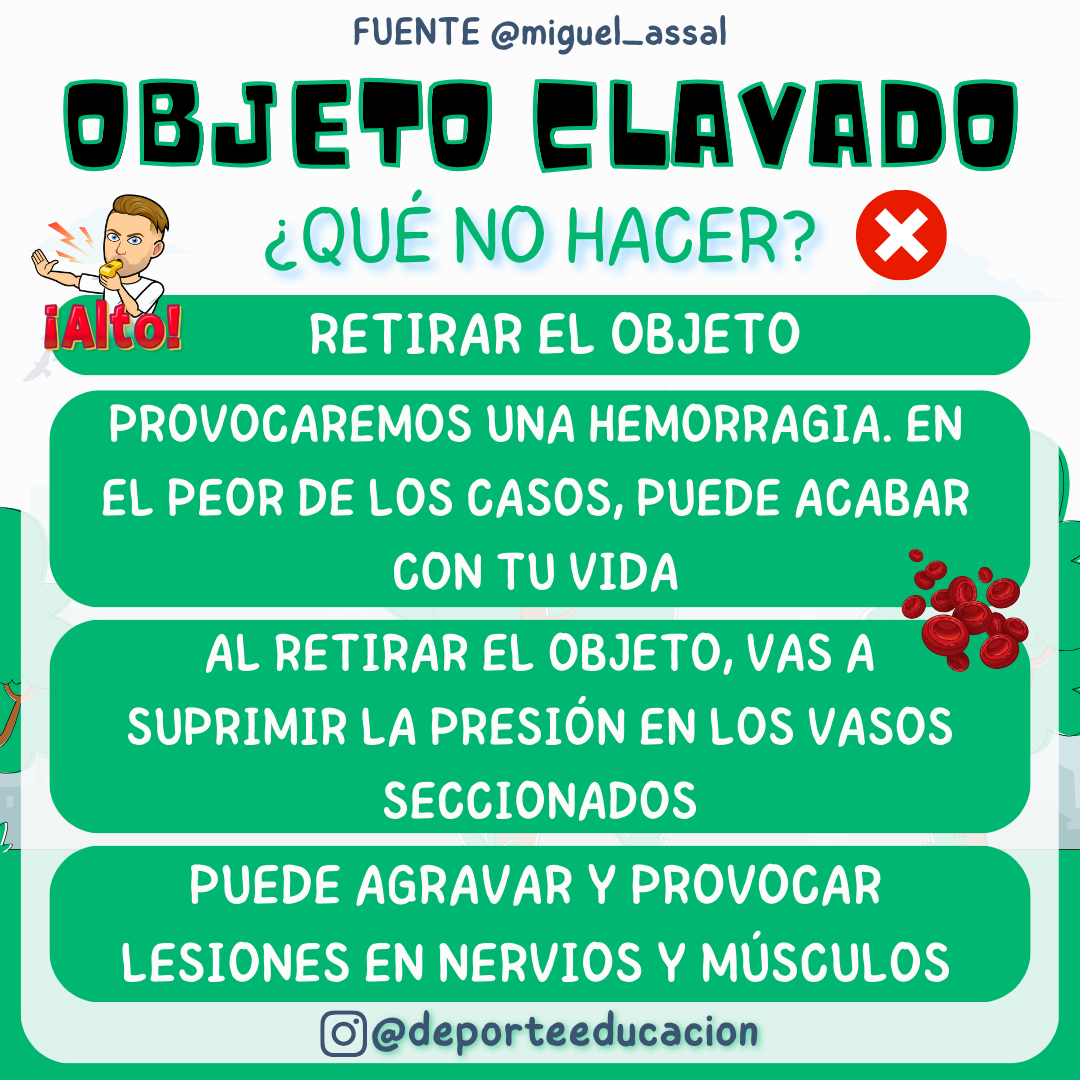 FUENTE @miguel_assal

OBJETO CLAVADO

¿QUÉ NO HACER?

¡Alto!

RETIRAR EL OBJETO

PROVOCAREMOS UNA HEMORRAGIA. EN EL PEOR DE LOS CASOS, PUEDE ACABAR CON TU VIDA

AL RETIRAR EL OBJETO, VAS A SUPRIMIR LA PRESIÓN EN LOS VASOS SECCIONADOS

PUEDE AGRAVAR Y PROVOCAR LESIONES EN NERVIOS Y MÚSCULOS

@deporteeducacion